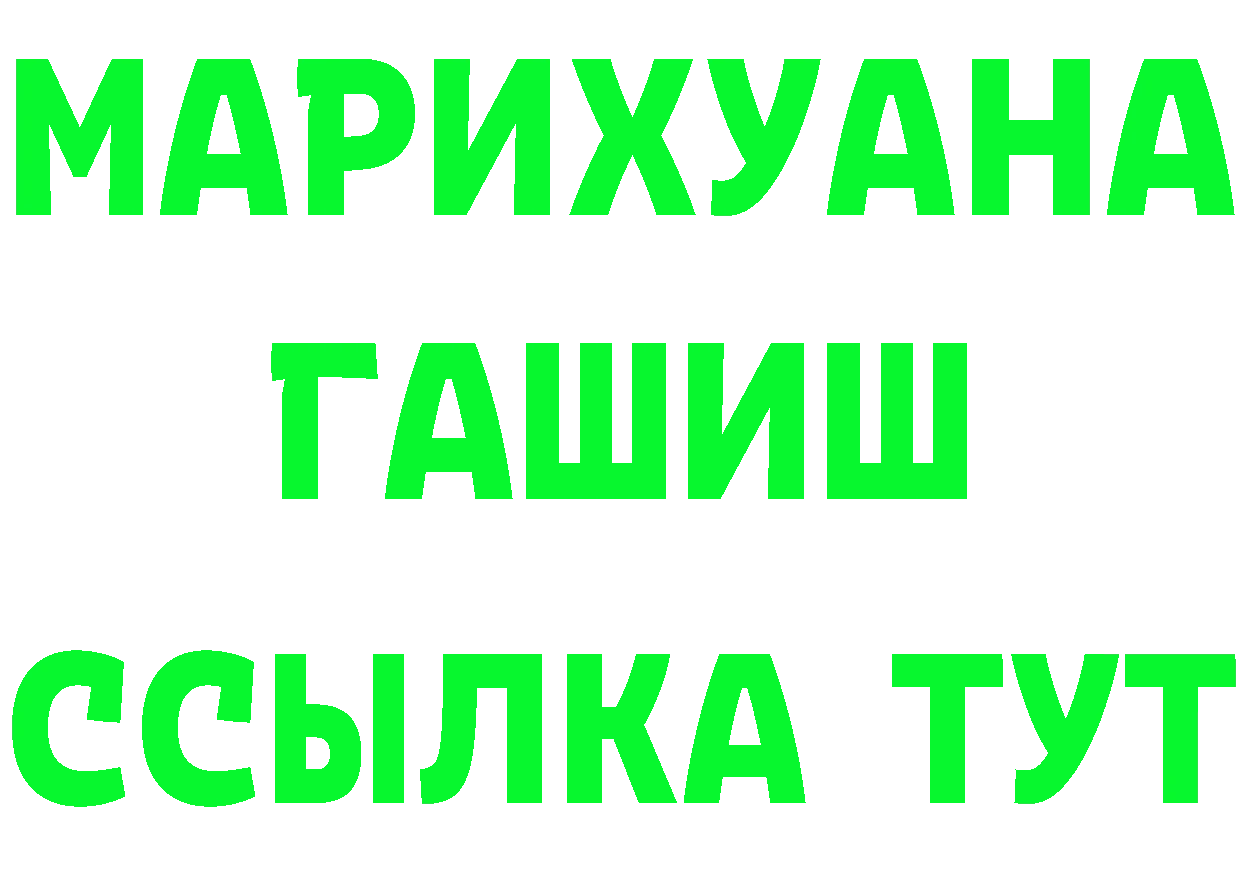 МАРИХУАНА
ГАШИШ
ССЫЛКА ТУТ